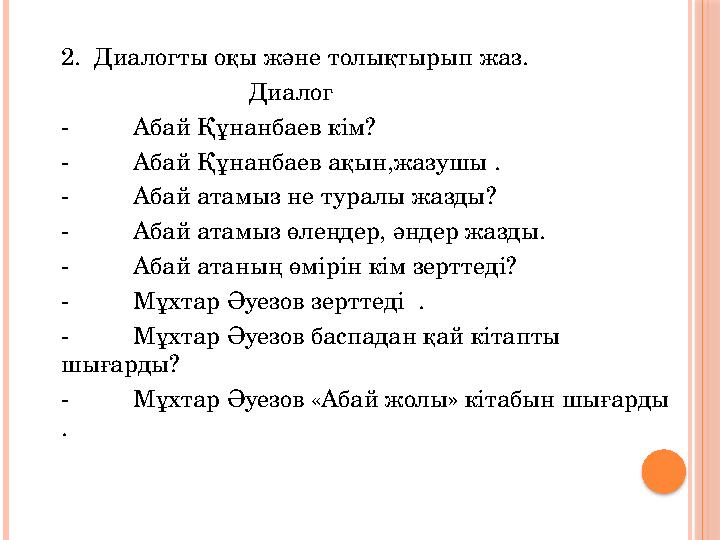 2. Диалогты оқы және толықтырып жаз.

Диалог

- Абай Құнанбаев кім?

- Абай Құнанбаев ақын,жазушы .

- Абай атамыз не туралы жазды?

- Абай атамыз өлеңдер, әндер жазды.

- Абай атаның өмірін кім зерттеді?

- Мұхтар Әуезов зерттеді .

- Мұхтар Әуезов баспадан қай кітапты шығарды?

- Мұхтар Әуезов «Абай жолы» кітабын шығарды .